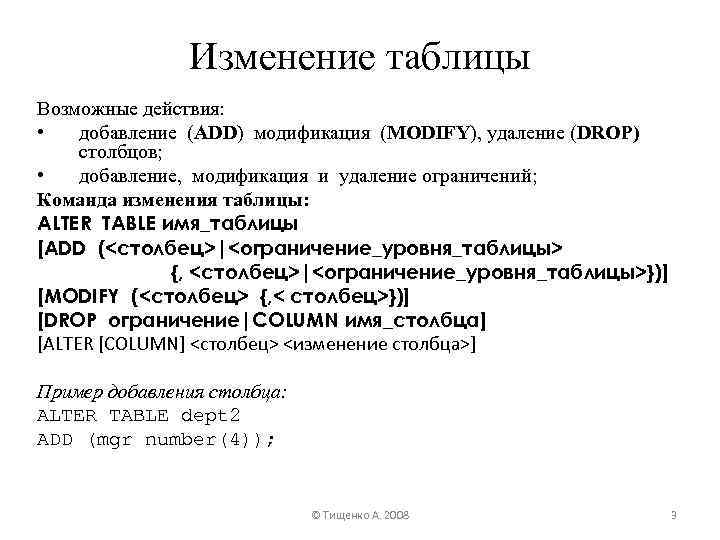 Изменение таблицы

Возможные действия:
• добавление (ADD) модификация (MODIFY), удаление (DROP) столбцов;
• добавление, модификация и удаление ограничений;

Команда изменения таблицы:
ALTER TABLE имя_таблицы
[ADD (<столбец>|<ограничение_уровня_таблицы>
{, <столбец>|<ограничение_уровня_таблицы>})]
[MODIFY (<столбец> {,< столбец>})]
[DROP ограничение|COLUMN имя_столбца]
[ALTER [COLUMN] <столбец> <изменение столбца>]

Пример добавления столбца:
ALTER TABLE dept2
ADD (mgr number(4));

© Тищенко А. 2008

3